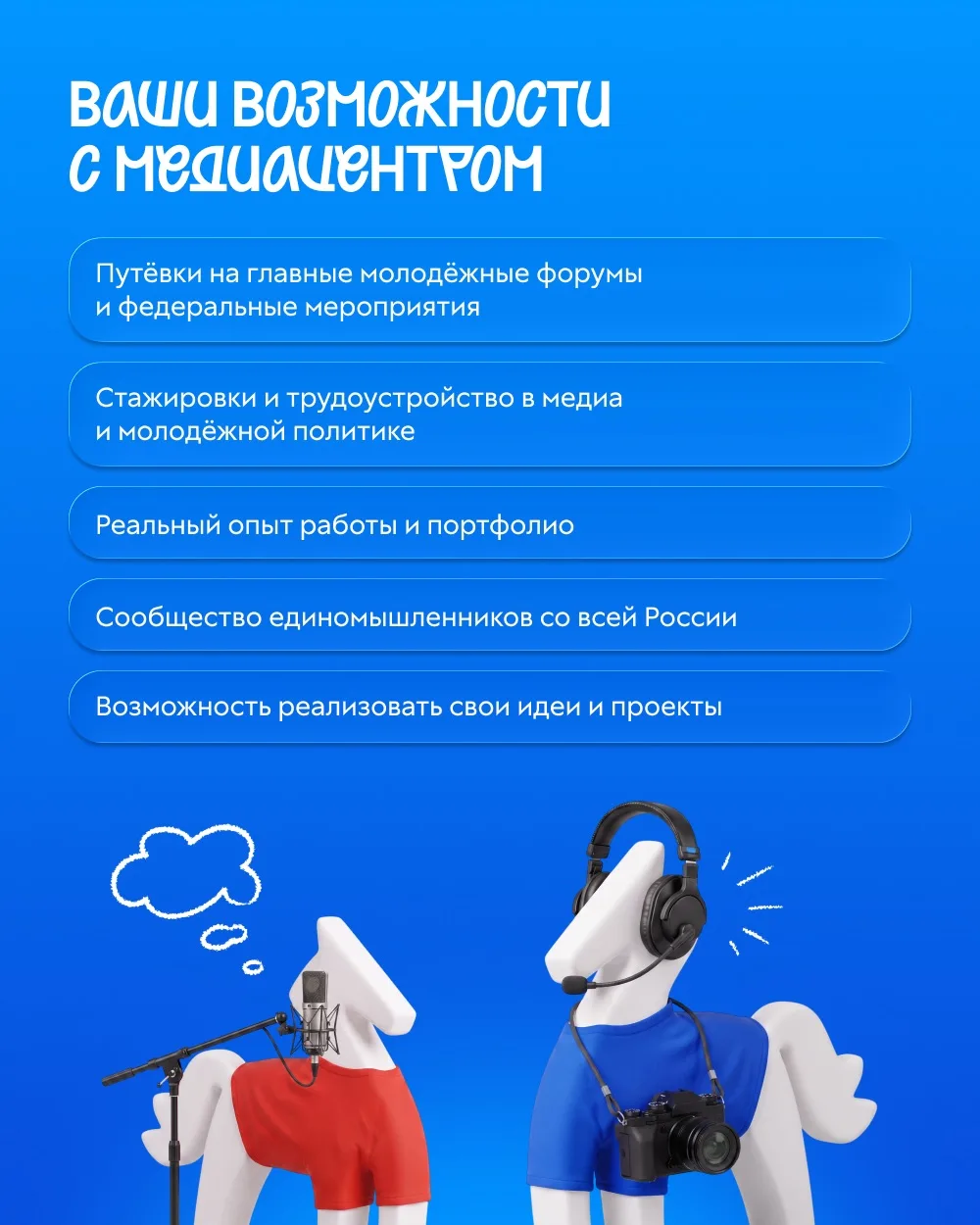 ВАШИ ВОЗМОЖНОСТИ С МЕДИАЦЕНТРОМ

Путёвки на главные молодёжные форумы и федеральные мероприятия

Стажировки и трудоустройство в медиа и молодёжной политике

Реальный опыт работы и портфолио

Сообщество единомышленников со всей России

Возможность реализовать свои идеи и проекты